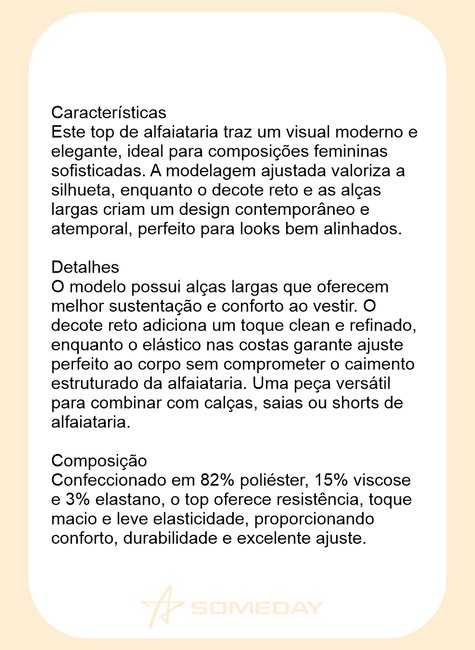 Características
Este top de alfaiataria traz um visual moderno e elegante, ideal para composições femininas sofisticadas. A modelagem ajustada valoriza a silhueta, enquanto o decote reto e as alças largas criam um design contemporâneo e atemporal, perfeito para looks bem alinhados.

Detalhes
O modelo possui alças largas que oferecem melhor sustentação e conforto ao vestir. O decote reto adiciona um toque clean e refinado, enquanto o elástico nas costas garante ajuste perfeito ao corpo sem comprometer o caimento estruturado da alfaiataria. Uma peça versátil para combinar com calças, saias ou shorts de alfaiataria.

Composição
Confeccionado em 82% poliéster, 15% viscose e 3% elastano, o top oferece resistência, toque macio e leve elasticidade, proporcionando conforto, durabilidade e excelente ajuste.

SOMEDAY